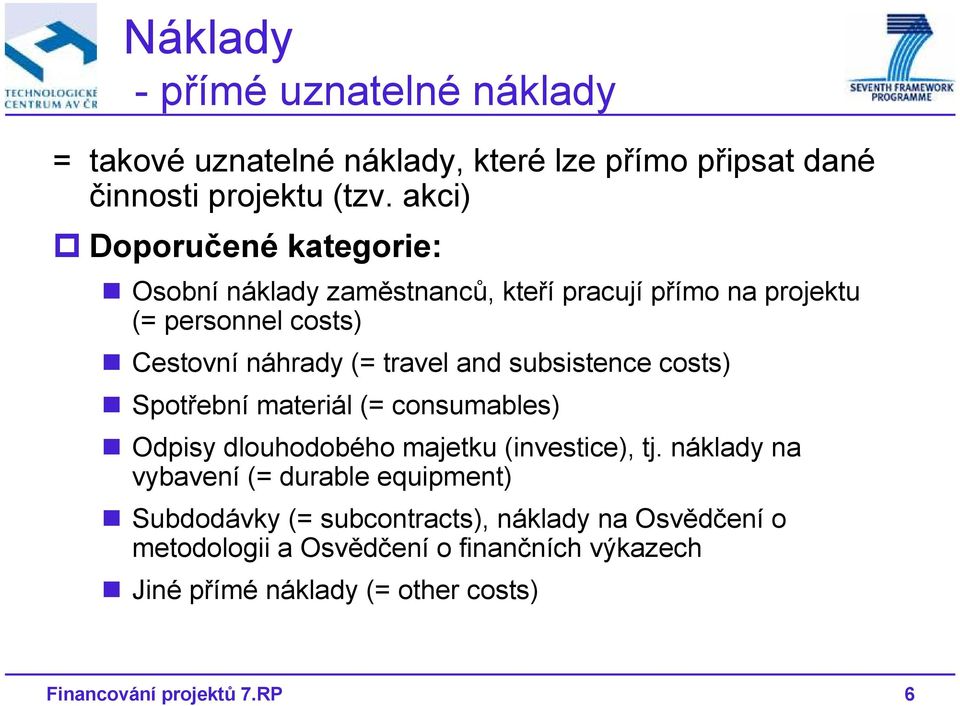 TECHNOLOGICKÉ CENTRUM AV ČR

Náklady
- přímé uznatelné náklady

SEVENTH FRAMEWORK PROGRAMME

= takové uznatelné náklady, které lze přímo připsat dané činnosti projektu (tzv. akci)

Doporučené kategorie:

Osobní náklady zaměstnanců, kteří pracují přímo na projektu (= personnel costs)

Cestovní náhrady (= travel and subsistence costs)

Spotřební materiál (= consumables)

Odpisy dlouhodobého majetku (investice), tj. náklady na vybavení (= durable equipment)

Subdodávky (= subcontracts), náklady na Osvědčení o metodologii a Osvědčení o finančních výkazech

Jiné přímé náklady (= other costs)

Financování projektů 7.RP

6